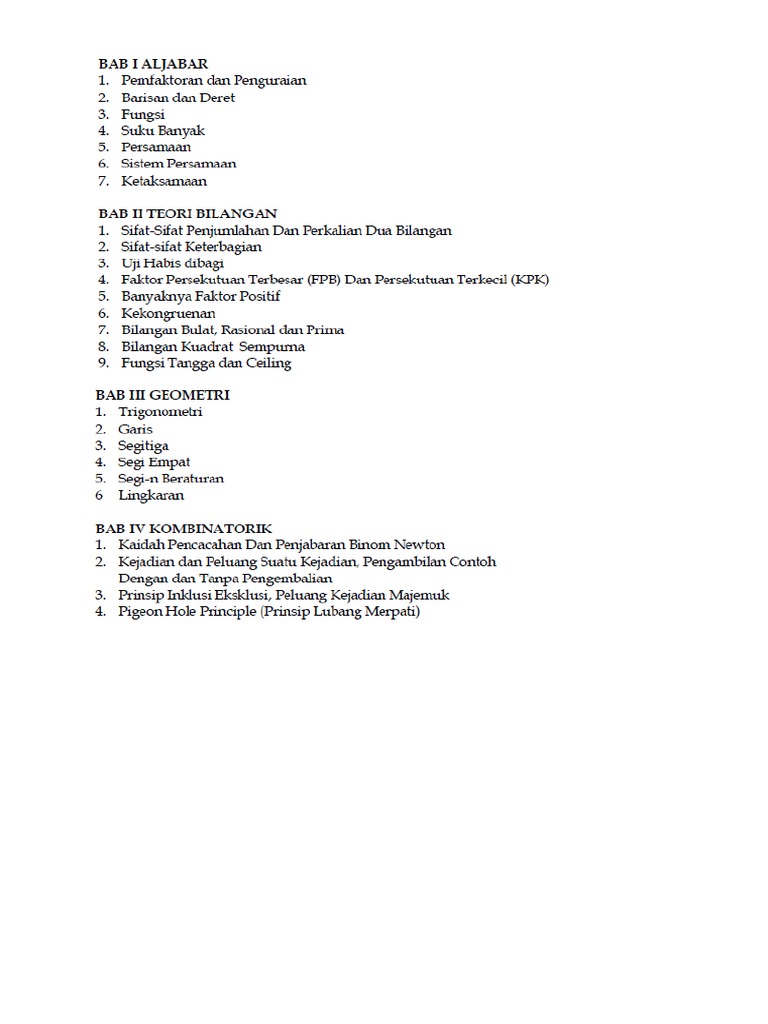 BAB I ALJABAR
1. Pemfaktoran dan Penguraian
2. Barisan dan Deret
3. Fungsi
4. Suku Banyak
5. Persamaan
6. Sistem Persamaan
7. Ketaksamaan

BAB II TEORI BILANGAN
1. Sifat-Sifat Penjumlahan Dan Perkalian Dua Bilangan
2. Sifat-sifat Keterbagian
3. Uji Habis dibagi
4. Faktor Persekutuan Terbesar (FPB) Dan Persekutuan Terkecil (KPK)
5. Banyaknya Faktor Positif
6. Kekongruenan
7. Bilangan Bulat, Rasional dan Prima
8. Bilangan Kuadrat Sempurna
9. Fungsi Tangga dan Ceiling

BAB III GEOMETRI
1. Trigonometri
2. Garis
3. Segitiga
4. Segi Empat
5. Segi-n Beraturan
6 Lingkaran

BAB IV KOMBINATORIK
1. Kaidah Pencacahan Dan Penjabaran Binom Newton
2. Kejadian dan Peluang Suatu Kejadian, Pengambilan Contoh Dengan dan Tanpa Pengembalian
3. Prinsip Inklusi Eksklusi, Peluang Kejadian Majemuk
4. Pigeon Hole Principle (Prinsip Lubang Merpati)